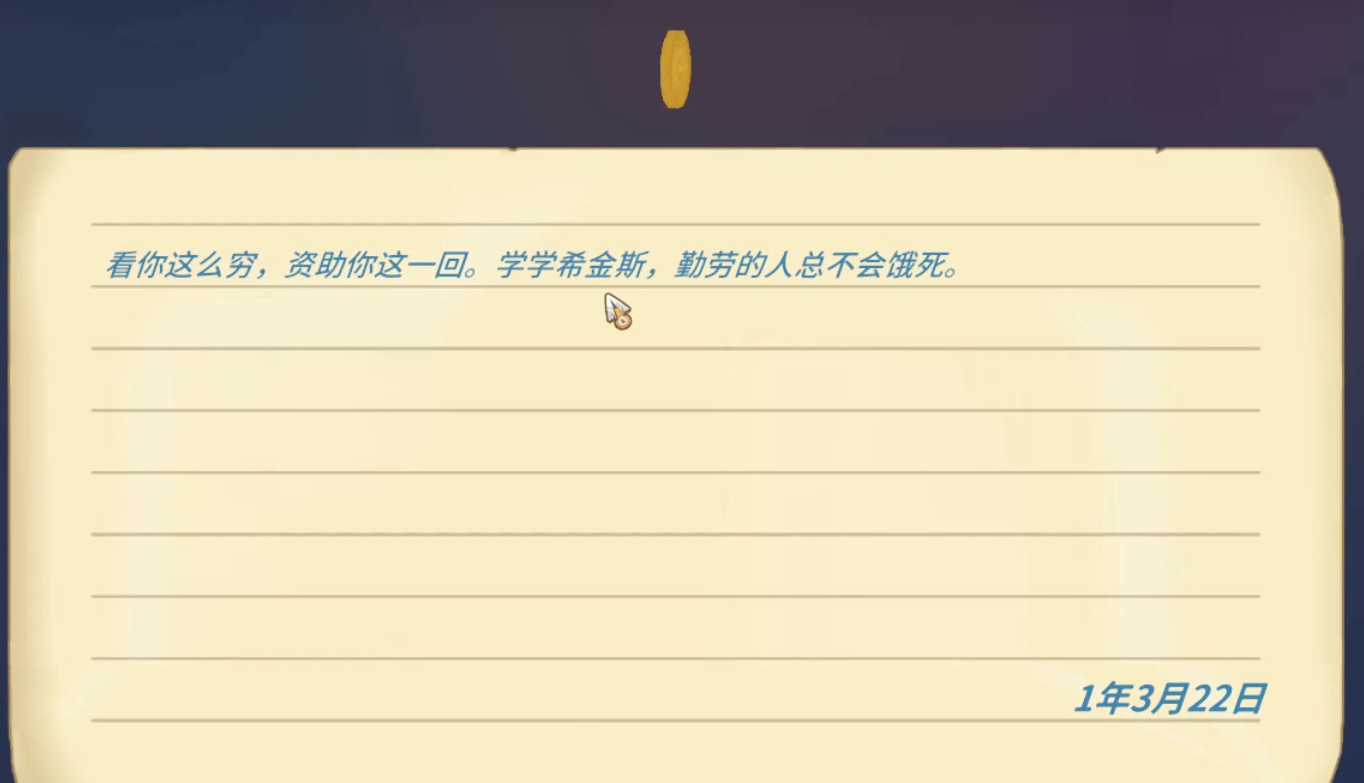 看你这么穷，资助你这一回。学学希金斯，勤劳的人总不会饿死。

1年3月22日